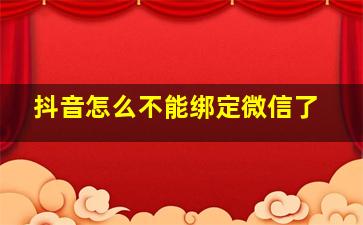 抖音怎么不能绑定微信了